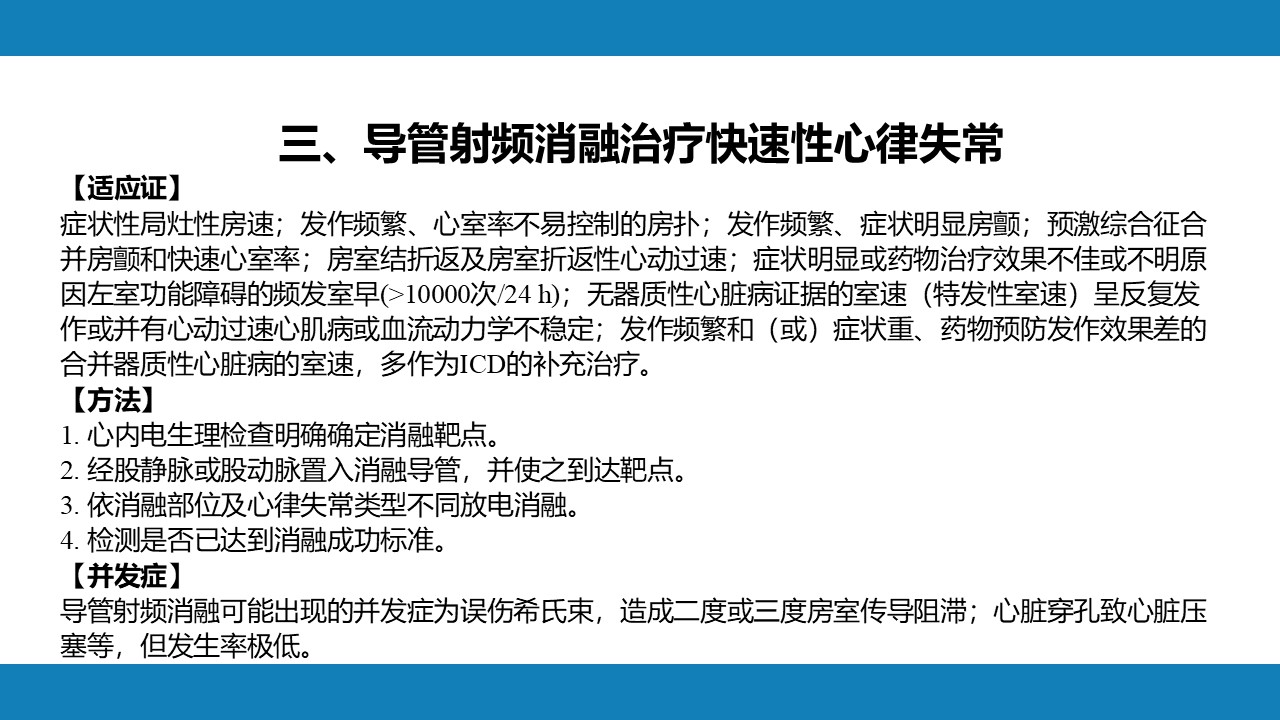 三、导管射频消融治疗快速性心律失常

【适应证】

症状性局灶性房速；发作频繁、心室率不易控制的房扑；发作频繁、症状明显房颤；预激综合征合并房颤和快速心室率；房室结折返及房室折返性心动过速；症状明显或药物治疗效果不佳或不明原因左室功能障碍的频发室早(>10000次/24 h)；无器质性心脏病证据的室速（特发性室速）呈反复发作或并有心动过速心肌病或血流动力学不稳定；发作频繁和（或）症状重、药物预防发作效果差的合并器质性心脏病的室速，多作为ICD的补充治疗。

【方法】

1. 心内电生理检查明确确定消融靶点。
2. 经股静脉或股动脉置入消融导管，并使之到达靶点。
3. 依消融部位及心律失常类型不同放电消融。
4. 检测是否已达到消融成功标准。

【并发症】

导管射频消融可能出现的并发症为误伤希氏束，造成二度或三度房室传导阻滞；心脏穿孔致心脏压塞等，但发生率极低。